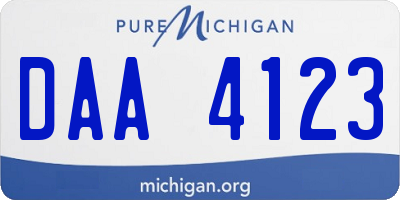 PURE MICHIGAN

DAA 4123

michigan.org